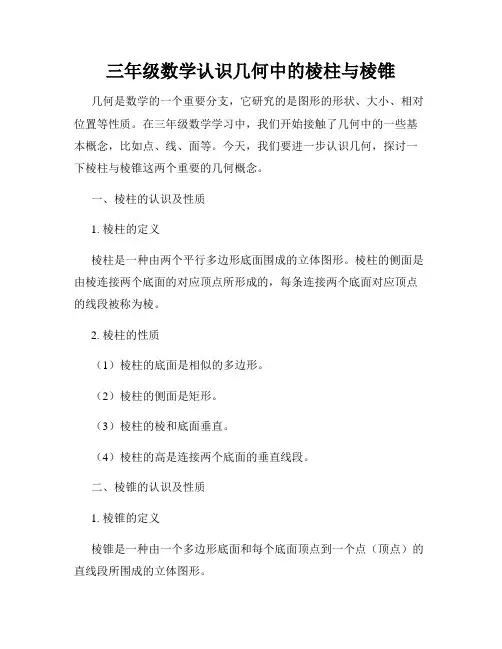 三年级数学认识几何中的棱柱与棱锥

几何是数学的一个重要分支，它研究的是图形的形状、大小、相对位置等性质。在三年级数学学习中，我们开始接触了几何中的一些基本概念，比如点、线、面等。今天，我们要进一步认识几何，探讨一下棱柱与棱锥这两个重要的几何概念。

一、棱柱的认识及性质

1. 棱柱的定义

棱柱是一种由两个平行多边形底面围成的立体图形。棱柱的侧面是由棱连接两个底面的对应顶点所形成的，每条连接两个底面对应顶点的线段被称为棱。

2. 棱柱的性质

（1）棱柱的底面是相似的多边形。

（2）棱柱的侧面是矩形。

（3）棱柱的棱和底面垂直。

（4）棱柱的高是连接两个底面的垂直线段。

二、棱锥的认识及性质

1. 棱锥的定义

棱锥是一种由一个多边形底面和每个底面顶点到一个点（顶点）的直线段所围成的立体图形。